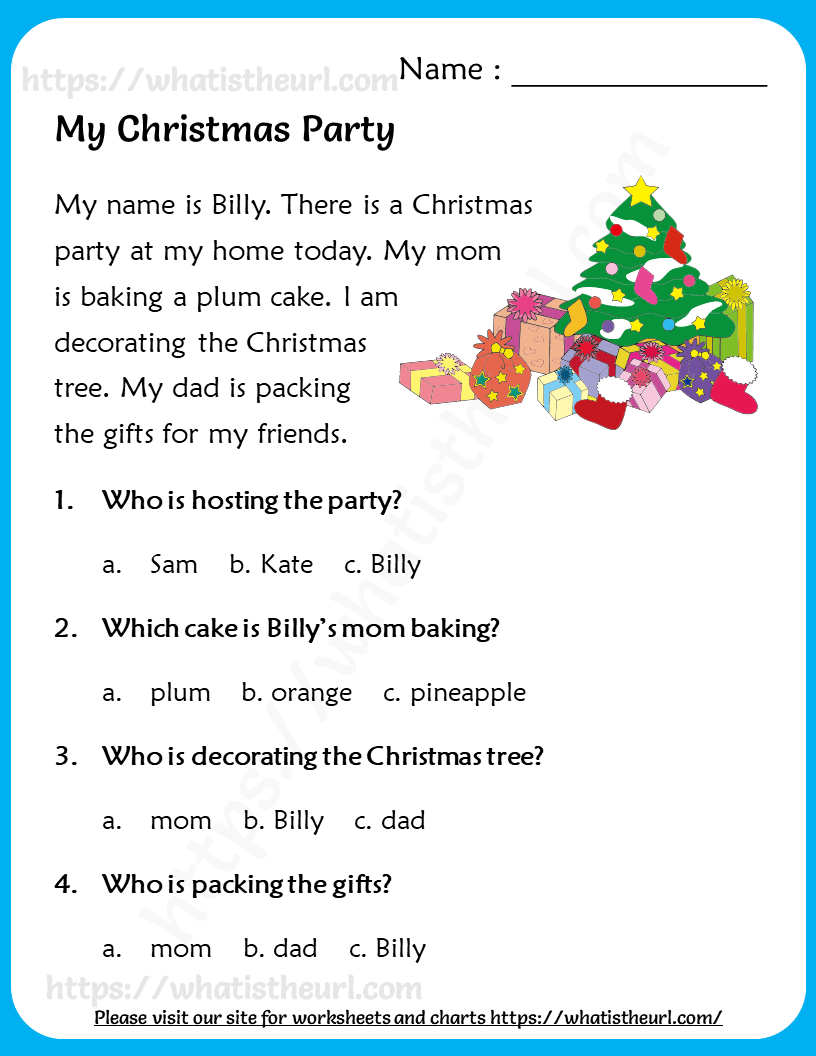 Name : ____

My Christmas Party

My name is Billy. There is a Christmas party at my home today. My mom is baking a plum cake. I am decorating the Christmas tree. My dad is packing the gifts for my friends.

1. Who is hosting the party?

a. Sam b. Kate c. Billy

2. Which cake is Billy's mom baking?

a. plum b. orange c. pineapple

3. Who is decorating the Christmas tree?

a. mom b. Billy c. dad

4. Who is packing the gifts?

a. mom b. dad c. Billy

Please visit our site for worksheets and charts https://whatistheurl.com/

https://whatistheurl.com